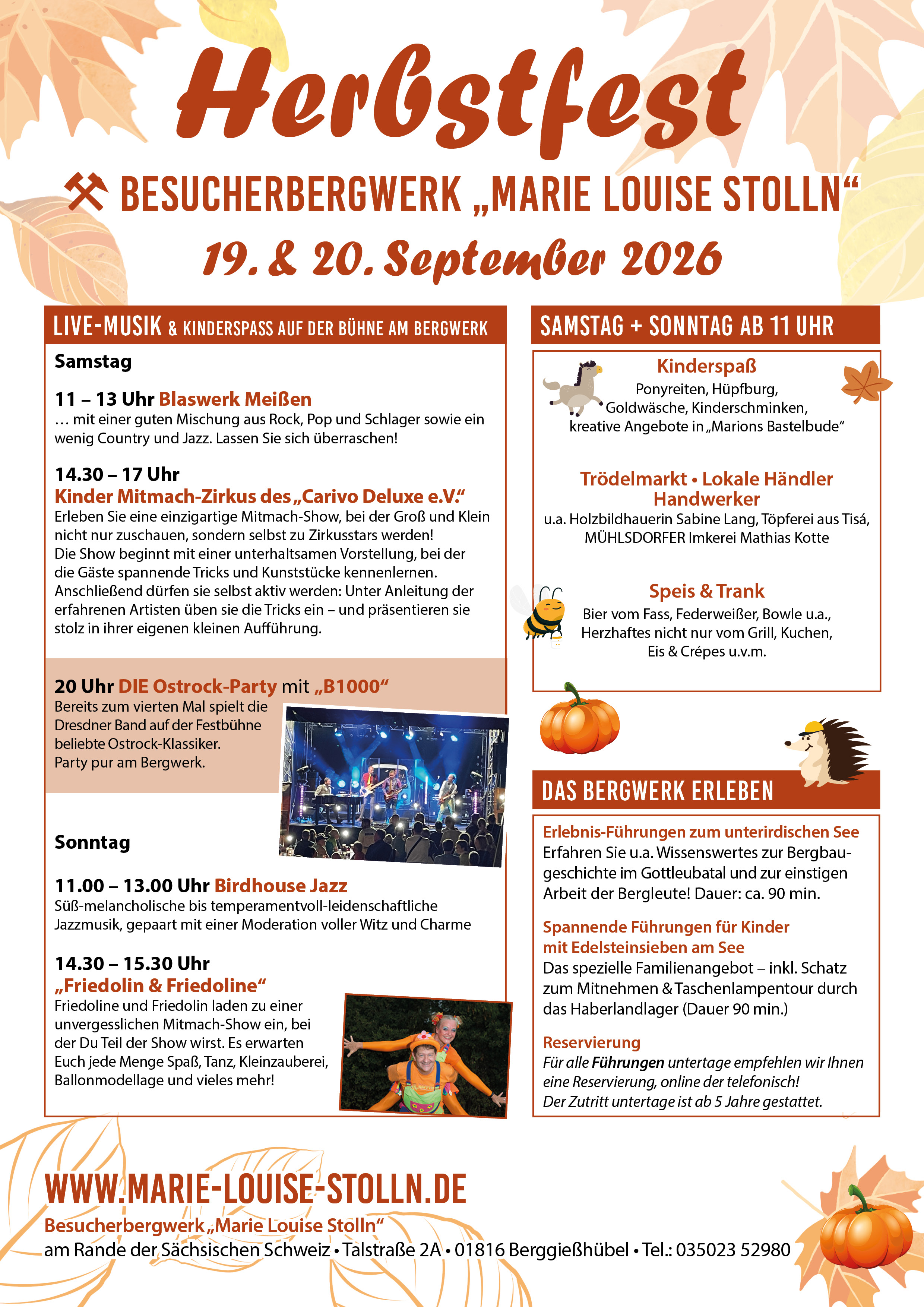 Herbstfest

BESUCHERBERGWERK „MARIE LOUISE STOLLN“

19. & 20. September 2026

LIVE-MUSIK & KINDERSPASS AUF DER BÜHNE AM BERGWERK

Samstag

11 – 13 Uhr Blaswerk Meißen
… mit einer guten Mischung aus Rock, Pop und Schlager sowie ein wenig Country und Jazz. Lassen Sie sich überraschen!

14.30 – 17 Uhr
Kinder Mitmach-Zirkus des „Carivo Deluxe e.V.“
Erleben Sie eine einzigartige Mitmach-Show, bei der Groß und Klein nicht nur zuschauen, sondern selbst zu Zirkusstars werden!
Die Show beginnt mit einer unterhaltsamen Vorstellung, bei der die Gäste spannende Tricks und Kunststücke kennenlernen.
Anschließend dürfen sie selbst aktiv werden: Unter Anleitung der erfahrenen Artisten üben sie die Tricks ein – und präsentieren sie stolz in ihrer eigenen kleinen Aufführung.

20 Uhr DIE Ostrock-Party mit „B1000“
Bereits zum vierten Mal spielt die Dresdner Band auf der Festbühne beliebte Ostrock-Klassiker.
Party pur am Bergwerk.

Sonntag

11.00 – 13.00 Uhr Birdhouse Jazz
Süß-melancholische bis temperamentvoll-leidenschaftliche Jazzmusik, gepaart mit einer Moderation voller Witz und Charme

14.30 – 15.30 Uhr
„Friedolin & Friedoline“
Friedoline und Friedolin laden zu einer unvergesslichen Mitmach-Show ein, bei der Du Teil der Show wirst. Es erwarten Euch jede Menge Spaß, Tanz, Kleinzauberei, Ballonmodellage und vieles mehr!

SAMSTAG + SONNTAG AB 11 UHR

Kinderspaß
Ponyreiten, Hüpfburg, Goldwäsche, Kinderschminken, kreative Angebote in „Marions Bastelbude“

Trödelmarkt • Lokale Händler Handwerker
u.a. Holzbildhauerin Sabine Lang, Töpferei aus Tisá, MÜHLSDORFER Imkerei Mathias Kotte

Speis & Trank
Bier vom Fass, Federweißer, Bowle u.a., Herzhaftes nicht nur vom Grill, Kuchen, Eis & Crépes u.v.m.

DAS BERGWERK ERLEBEN

Erlebnis-Führungen zum unterirdischen See
Erfahren Sie u.a. Wissenswertes zur Bergbaugeschichte im Gottleubatal und zur einstigen Arbeit der Bergleute! Dauer: ca. 90 min.

Spannende Führungen für Kinder mit Edelsteinsieben am See
Das spezielle Familienangebot – inkl. Schatz zum Mitnehmen & Taschenlampentour durch das Haberlandlager (Dauer 90 min.)

Reservierung
Für alle Führungen untertage empfehlen wir Ihnen eine Reservierung, online der telefonisch!
Der Zutritt untertage ist ab 5 Jahre gestattet.

WWW.MARIE-LOUISE-STOLLN.DE
Besucherbergwerk „Marie Louise Stolln“
am Rande der Sächsischen Schweiz • Talstraße 2A • 01816 Berggießhübel • Tel.: 035023 52980